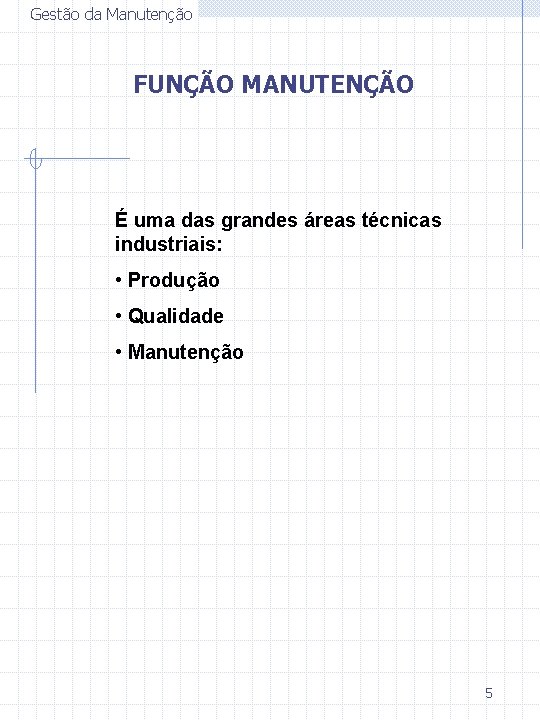 Gestão da Manutenção

FUNÇÃO MANUTENÇÃO

É uma das grandes áreas técnicas industriais:

• Produção

• Qualidade

• Manutenção

5